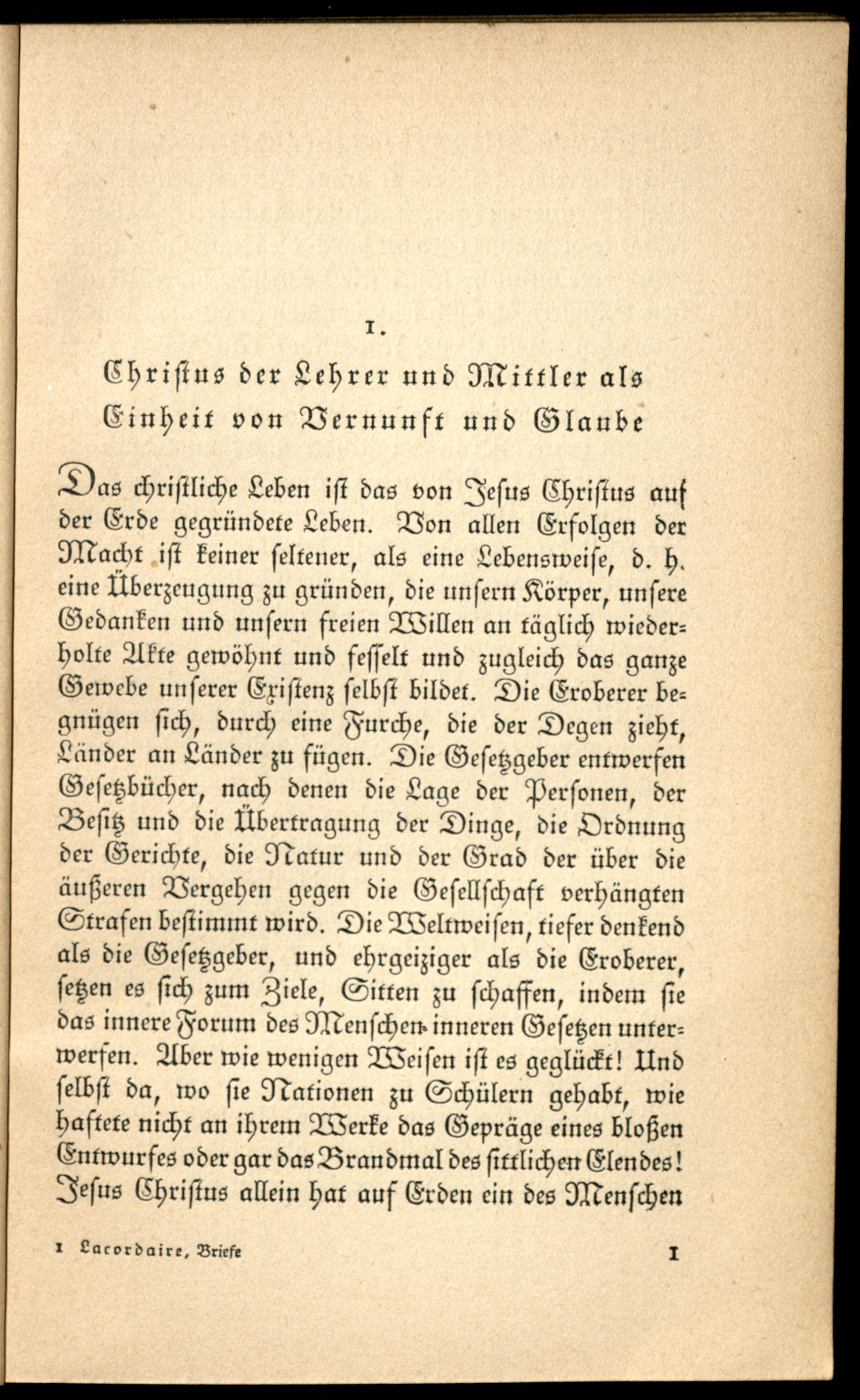 1.

Christus der Lehrer und Mittler als Einheit von Vernunft und Glaube

Das christliche Leben ist das von Jesus Christus auf der Erde gegründete Leben. Von allen Erfolgen der Macht ist keiner seltener, als eine Lebensweise, d. h. eine Überzeugung zu gründen, die unsern Körper, unsere Gedanken und unsern freien Willen an täglich wiederholte Akte gewöhnt und fesselt und zugleich das ganze Gewebe unserer Existenz selbst bildet. Die Eroberer begnügen sich, durch eine Furche, die der Degen zieht, Länder an Länder zu fügen. Die Gesetzgeber entwerfen Gesetzbücher, nach denen die Lage der Personen, der Besitz und die Übertragung der Dinge, die Ordnung der Gerichte, die Natur und der Grad der über die äußeren Vergehen gegen die Gesellschaft verhängten Strafen bestimmt wird. Die Weltweisen, tiefer denkend als die Gesetzgeber, und ehrgeiziger als die Eroberer, setzen es sich zum Ziele, Sitten zu schaffen, indem sie das innere Forum des Menschen inneren Gesetzen unterwerfen. Aber wie wenigen Weisen ist es geglückt! Und selbst da, wo sie Nationen zu Schülern gehabt, wie haftete nicht an ihrem Werke das Gepräge eines bloßen Entwurfes oder gar das Brandmal des sittlichen Elendes! Jesus Christus allein hat auf Erden ein des Menschen

1 Lacordaire, Briefe 1